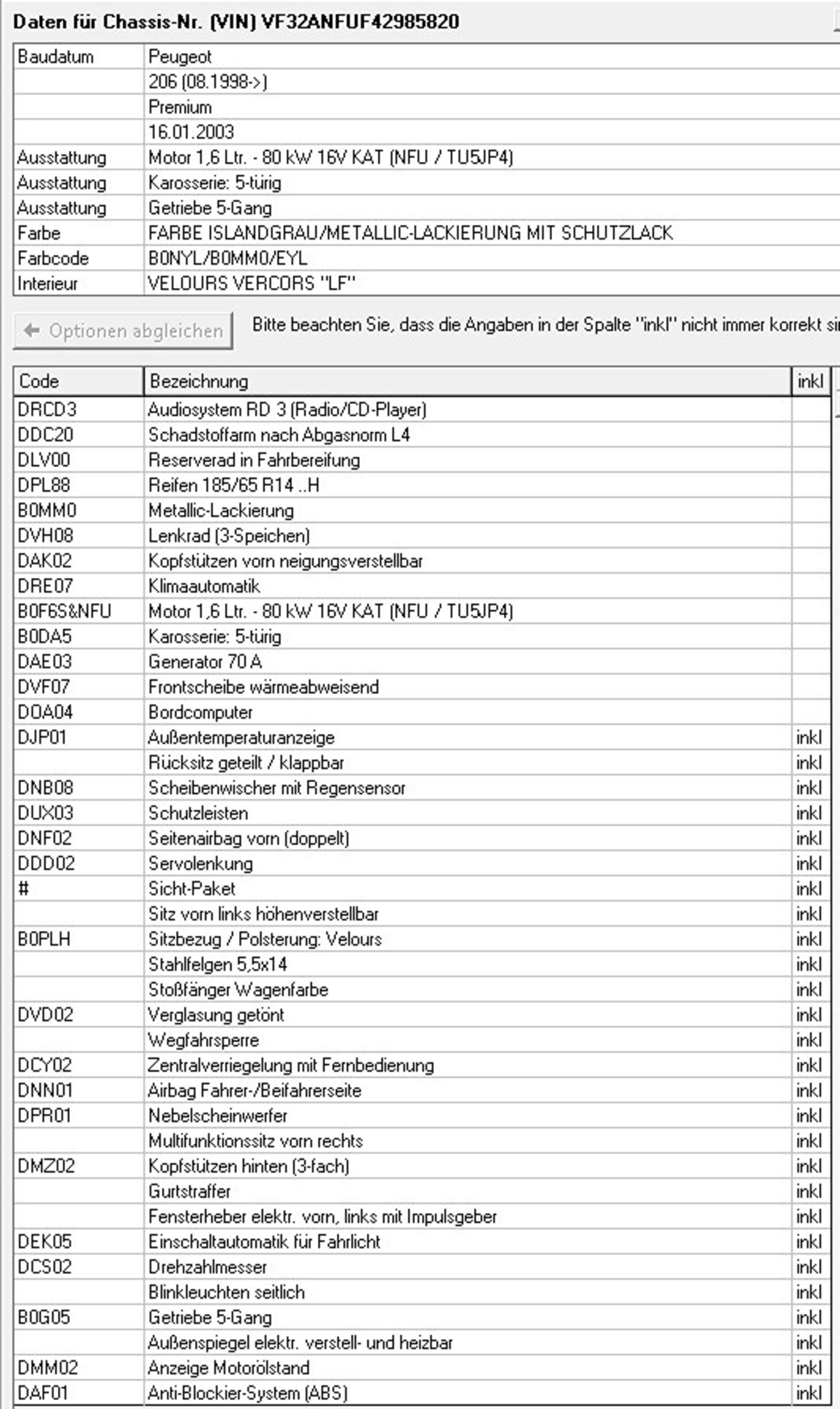 Daten für Chassis-Nr. (VIN) VF32ANFUF42985820

| | |
|---|---|
| Baudatum | Peugeot |
| | 206 (08.1998->) |
| | Premium |
| | 16.01.2003 |
| Ausstattung | Motor 1,6 Ltr. - 80 kW 16V KAT (NFU / TU5JP4) |
| Ausstattung | Karosserie: 5-türig |
| Ausstattung | Getriebe 5-Gang |
| Farbe | FARBE ISLANDGRAU/METALLIC-LACKIERUNG MIT SCHUTZLACK |
| Farbcode | B0NYL/B0MM0/EYL |
| Interieur | VELOURS VERCORS "LF" |

Optionen abgleichen

Bitte beachten Sie, dass die Angaben in der Spalte "inkl" nicht immer korrekt si

| Code | Bezeichnung | inkl |
|---|---|---|
| DRCD3 | Audiosystem RD 3 (Radio/CD-Player) | |
| DDC20 | Schadstoffarm nach Abgasnorm L4 | |
| DLV00 | Reserverad in Fahrbereifung | |
| DPL88 | Reifen 185/65 R14 ..H | |
| B0MM0 | Metallic-Lackierung | |
| DVH08 | Lenkrad (3-Speichen) | |
| DAK02 | Kopfstützen vorn neigungsverstellbar | |
| DRE07 | Klimaautomatik | |
| B0F6S&NFU | Motor 1,6 Ltr. - 80 kW 16V KAT (NFU / TU5JP4) | |
| B0DA5 | Karosserie: 5-türig | |
| DAE03 | Generator 70 A | |
| DVF07 | Frontscheibe wärmeabweisend | |
| DOA04 | Bordcomputer | |
| DJP01 | Außentemperaturanzeige | inkl |
| | Rücksitz geteilt / klappbar | inkl |
| DNB08 | Scheibenwischer mit Regensensor | inkl |
| DUX03 | Schutzleisten | inkl |
| DNF02 | Seitenairbag vorn (doppelt) | inkl |
| DDD02 | Servolenkung | inkl |
| # | Sicht-Paket | inkl |
| | Sitz vorn links höhenverstellbar | inkl |
| B0PLH | Sitzbezug / Polsterung: Velours | inkl |
| | Stahlfelgen 5,5x14 | inkl |
| | Stoßfänger Wagenfarbe | inkl |
| DVD02 | Verglasung getönt | inkl |
| | Wegfahrsperre | inkl |
| DCY02 | Zentralverriegelung mit Fernbedienung | inkl |
| DNN01 | Airbag Fahrer-/Beifahrerseite | inkl |
| DPR01 | Nebelscheinwerfer | inkl |
| | Multifunktionssitz vorn rechts | inkl |
| DMZ02 | Kopfstützen hinten (3-fach) | inkl |
| | Gurtstraffer | inkl |
| | Fensterheber elektr. vorn, links mit Impulsgeber | inkl |
| DEK05 | Einschaltautomatik für Fahrlicht | inkl |
| DCS02 | Drehzahlmesser | inkl |
| | Blinkleuchten seitlich | inkl |
| B0G05 | Getriebe 5-Gang | inkl |
| | Außenspiegel elektr. verstell- und heizbar | inkl |
| DMM02 | Anzeige Motorölstand | inkl |
| DAF01 | Anti-Blockier-System (ABS) | inkl |